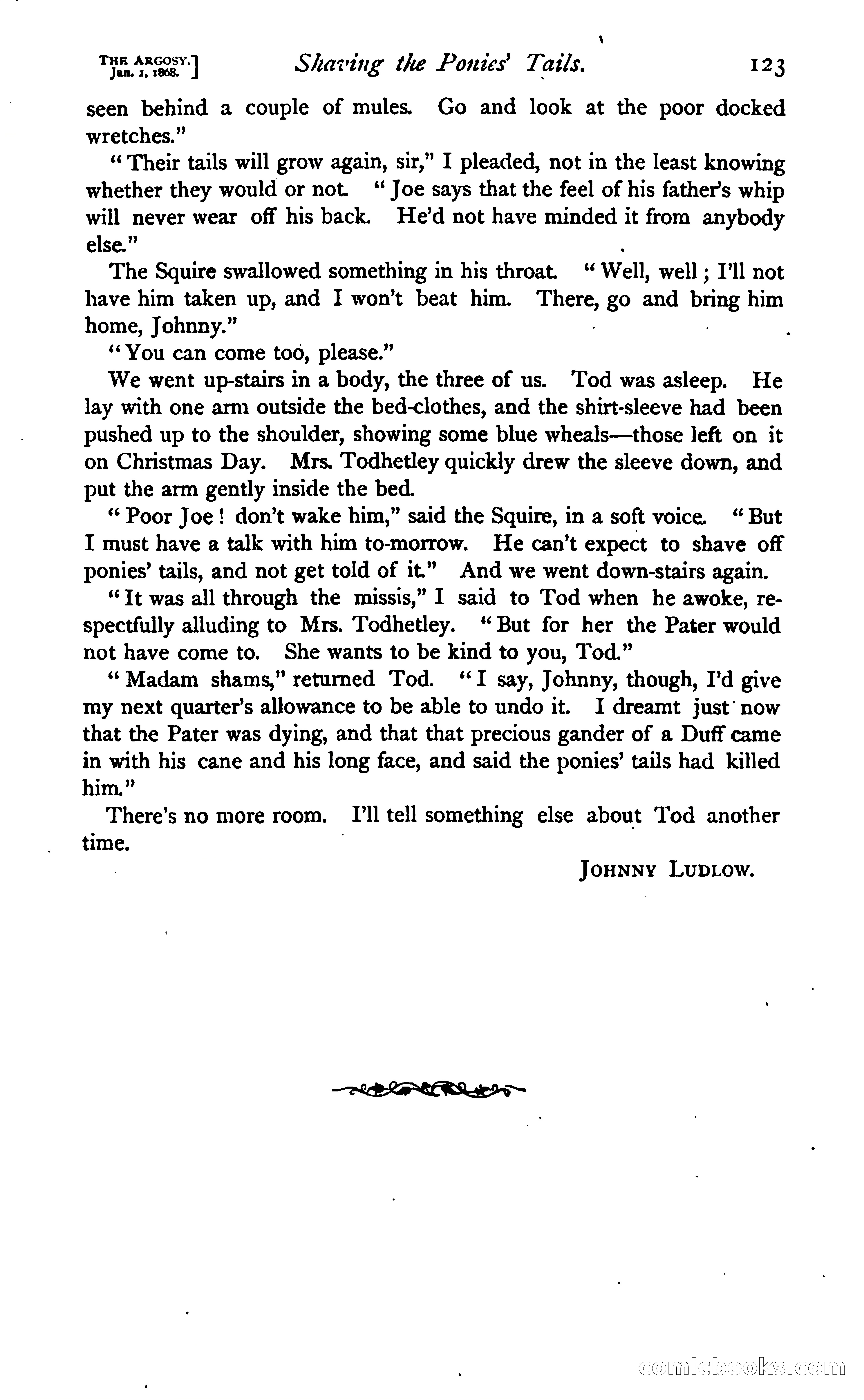 THE ARGOSY.
Jan. 1, 1868.] Shaving the Ponies' Tails. 123

seen behind a couple of mules. Go and look at the poor docked wretches."

"Their tails will grow again, sir," I pleaded, not in the least knowing whether they would or not. "Joe says that the feel of his father's whip will never wear off his back. He'd not have minded it from anybody else."

The Squire swallowed something in his throat. "Well, well; I'll not have him taken up, and I won't beat him. There, go and bring him home, Johnny."

"You can come too, please."

We went up-stairs in a body, the three of us. Tod was asleep. He lay with one arm outside the bed-clothes, and the shirt-sleeve had been pushed up to the shoulder, showing some blue wheals—those left on it on Christmas Day. Mrs. Todhetley quickly drew the sleeve down, and put the arm gently inside the bed.

"Poor Joe! don't wake him," said the Squire, in a soft voice. "But I must have a talk with him to-morrow. He can't expect to shave off ponies' tails, and not get told of it." And we went down-stairs again.

"It was all through the missis," I said to Tod when he awoke, respectfully alluding to Mrs. Todhetley. "But for her the Pater would not have come to. She wants to be kind to you, Tod."

"Madam shams," returned Tod. "I say, Johnny, though, I'd give my next quarter's allowance to be able to undo it. I dreamt just now that the Pater was dying, and that that precious gander of a Duff came in with his cane and his long face, and said the ponies' tails had killed him."

There's no more room. I'll tell something else about Tod another time.

JOHNNY LUDLOW.

comicbooks.com